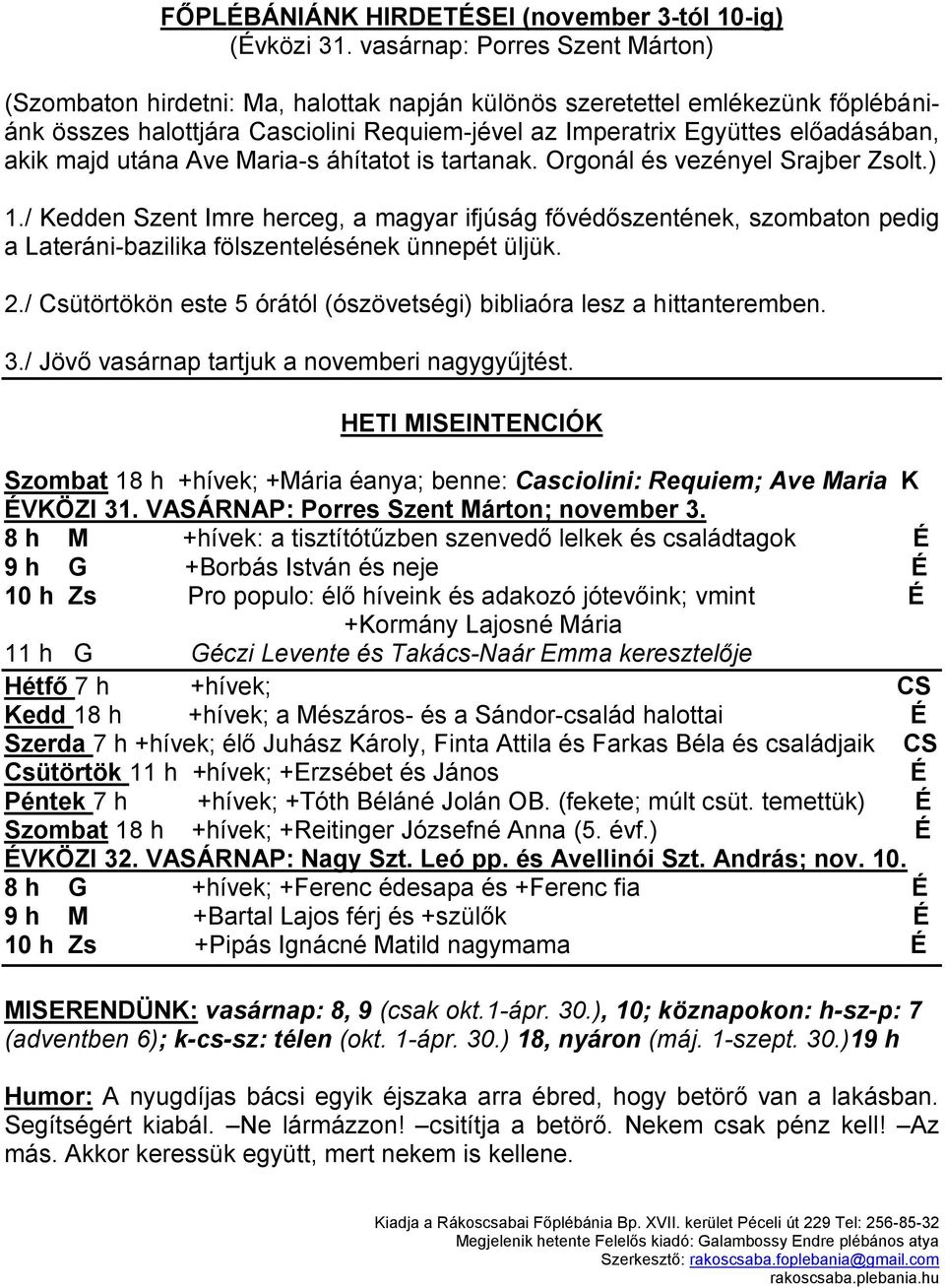 FŐPLÉBÁNIÁNK HIRDETÉSEI (november 3-tól 10-ig)
(Évközi 31. vasárnap: Porres Szent Márton)

(Szombaton hirdetni: Ma, halottak napján különös szeretettel emlékezünk főplébániánk összes halottjára Casciolini Requiem-jével az Imperatrix Együttes előadásában, akik majd utána Ave Maria-s áhítatot is tartanak. Orgonál és vezényel Srajber Zsolt.)

1./ Kedden Szent Imre herceg, a magyar ifjúság fővédőszentének, szombaton pedig a Lateráni-bazilika fölszentelésének ünnepét üljük.

2./ Csütörtökön este 5 órától (ószövetségi) bibliaóra lesz a hittanteremben.

3./ Jövő vasárnap tartjuk a novemberi nagygyűjtést.

HETI MISEINTENCIÓK

Szombat 18 h +hívek; +Mária éanya; benne: Casciolini: Requiem; Ave Maria K
ÉVKÖZI 31. VASÁRNAP: Porres Szent Márton; november 3.
8 h M +hívek: a tisztítótűzben szenvedő lelkek és családtagok É
9 h G +Borbás István és neje É
10 h Zs Pro populo: élő híveink és adakozó jótevőink; vmint É
+Kormány Lajosné Mária
11 h G Géczi Levente és Takács-Naár Emma keresztelője
Hétfő 7 h +hívek; CS
Kedd 18 h +hívek; a Mészáros- és a Sándor-család halottai É
Szerda 7 h +hívek; élő Juhász Károly, Finta Attila és Farkas Béla és családjaik CS
Csütörtök 11 h +hívek; +Erzsébet és János É
Péntek 7 h +hívek; +Tóth Béláné Jolán OB. (fekete; múlt csüt. temettük) É
Szombat 18 h +hívek; +Reitinger Józsefné Anna (5. évf.) É
ÉVKÖZI 32. VASÁRNAP: Nagy Szt. Leó pp. és Avellinói Szt. András; nov. 10.
8 h G +hívek; +Ferenc édesapa és +Ferenc fia É
9 h M +Bartal Lajos férj és +szülők É
10 h Zs +Pipás Ignácné Matild nagymama É

MISERENDÜNK: vasárnap: 8, 9 (csak okt.1-ápr. 30.), 10; köznapokon: h-sz-p: 7 (adventben 6); k-cs-sz: télen (okt. 1-ápr. 30.) 18, nyáron (máj. 1-szept. 30.)19 h

Humor: A nyugdíjas bácsi egyik éjszaka arra ébred, hogy betörő van a lakásban. Segítségért kiabál. –Ne lármázzon! –csitítja a betörő. Nekem csak pénz kell! –Az más. Akkor keressük együtt, mert nekem is kellene.

Kiadja a Rákoscsabai Főplébánia Bp. XVII. kerület Péceli út 229 Tel: 256-85-32
Megjelenik hetente Felelős kiadó: Galambossy Endre plébános atya
Szerkesztő: rakoscsaba.foplebania@gmail.com
rakoscsaba.plebania.hu